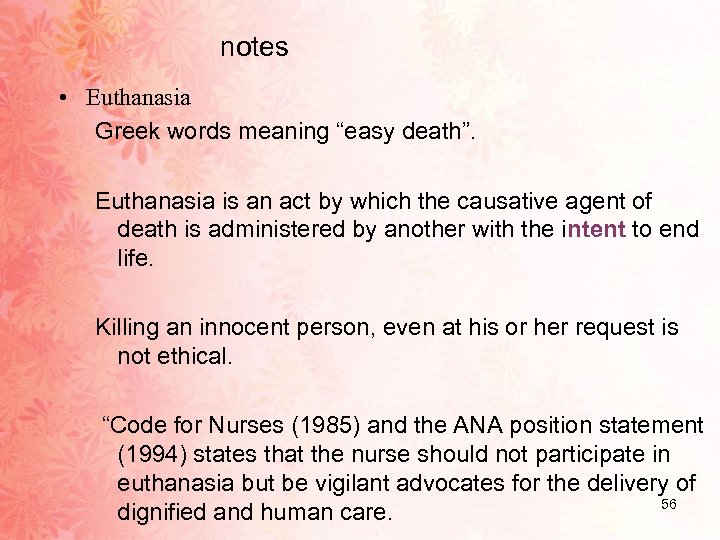 notes

• Euthanasia

Greek words meaning "easy death".

Euthanasia is an act by which the causative agent of death is administered by another with the intent to end life.

Killing an innocent person, even at his or her request is not ethical.

"Code for Nurses (1985) and the ANA position statement (1994) states that the nurse should not participate in euthanasia but be vigilant advocates for the delivery of dignified and human care.

56